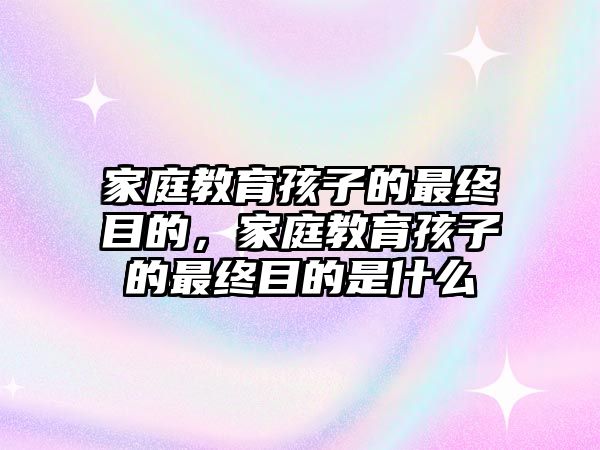 家庭教育孩子的最终目的，家庭教育孩子的最终目的是什么